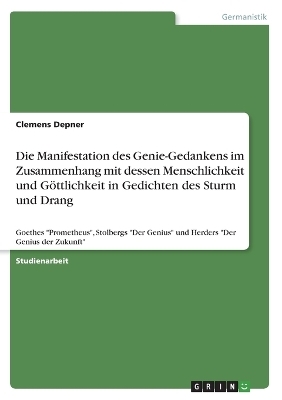 Germanistik

Clemens Depner

Die Manifestation des Genie-Gedankens im Zusammenhang mit dessen Menschlichkeit und Göttlichkeit in Gedichten des Sturm und Drang

Goethes "Prometheus", Stolbergs "Der Genius" und Herders "Der Genius der Zukunft"

Studienarbeit

GRIN